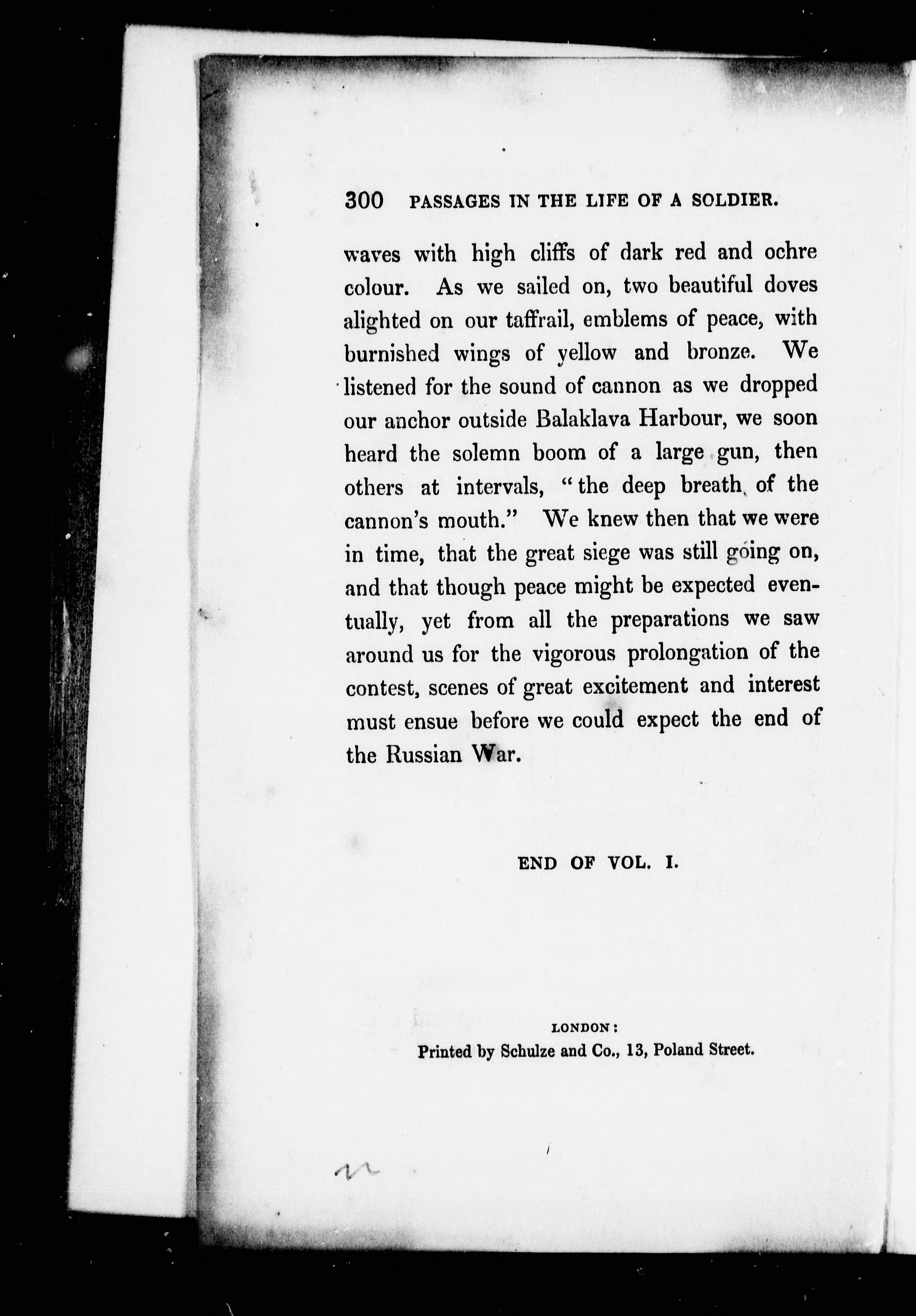 300 PASSAGES IN THE LIFE OF A SOLDIER.

waves with high cliffs of dark red and ochre colour. As we sailed on, two beautiful doves alighted on our taffrail, emblems of peace, with burnished wings of yellow and bronze. We listened for the sound of cannon as we dropped our anchor outside Balaklava Harbour, we soon heard the solemn boom of a large gun, then others at intervals, "the deep breath of the cannon's mouth." We knew then that we were in time, that the great siege was still going on, and that though peace might be expected eventually, yet from all the preparations we saw around us for the vigorous prolongation of the contest, scenes of great excitement and interest must ensue before we could expect the end of the Russian War.

END OF VOL. I.

LONDON:
Printed by Schulze and Co., 13, Poland Street.